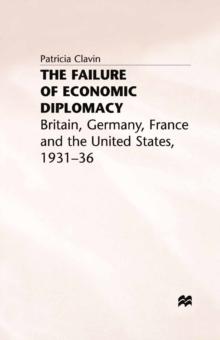 Patricia Clavin

THE FAILURE OF ECONOMIC DIPLOMACY

Britain, Germany, France and the United States, 1931–36